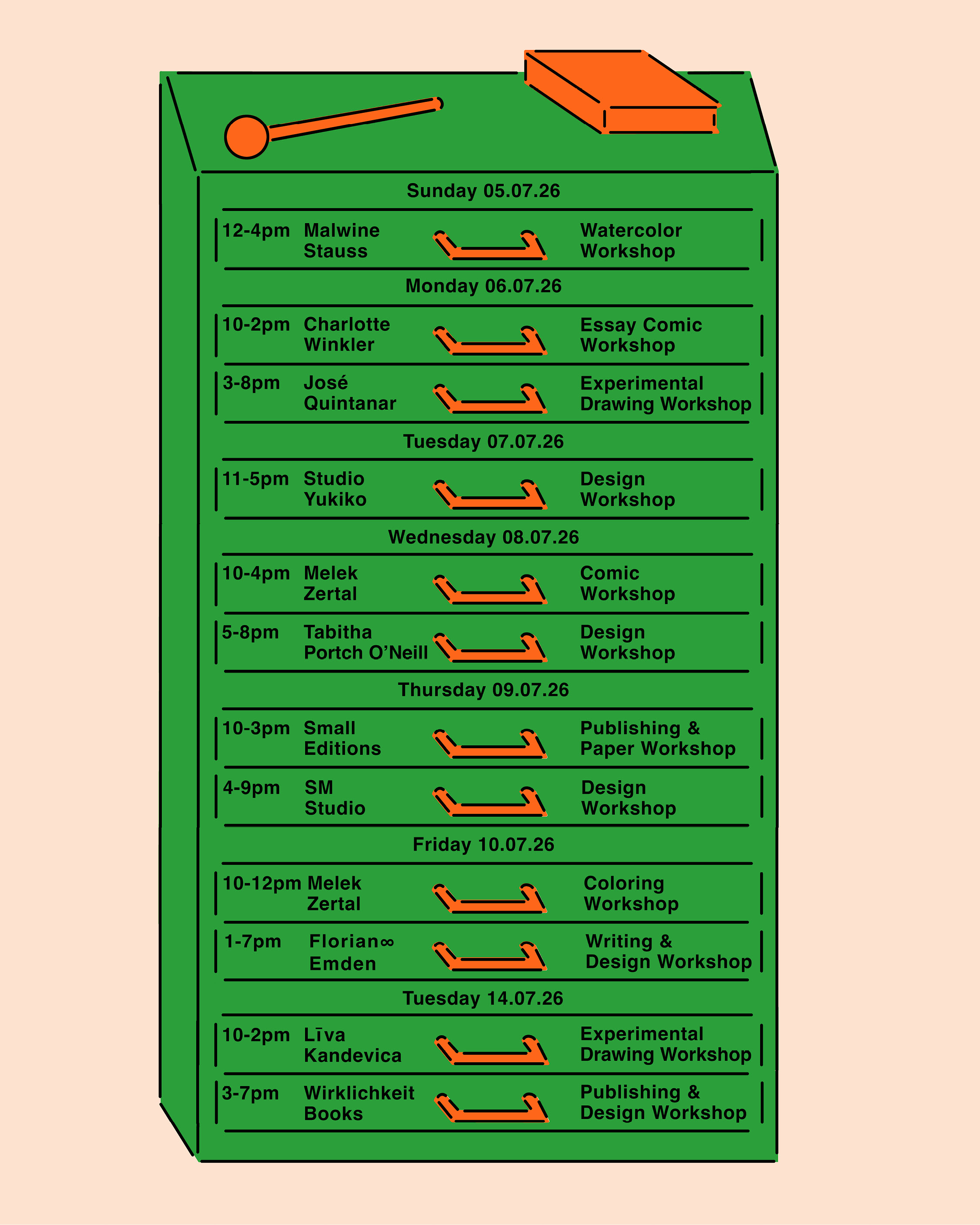 Sunday 05.07.26

12-4pm Malwine Stauss Watercolor Workshop

Monday 06.07.26

10-2pm Charlotte Winkler Essay Comic Workshop

3-8pm José Quintanar Experimental Drawing Workshop

Tuesday 07.07.26

11-5pm Studio Yukiko Design Workshop

Wednesday 08.07.26

10-4pm Melek Zertal Comic Workshop

5-8pm Tabitha Portch O'Neill Design Workshop

Thursday 09.07.26

10-3pm Small Editions Publishing & Paper Workshop

4-9pm SM Studio Design Workshop

Friday 10.07.26

10-12pm Melek Zertal Coloring Workshop

1-7pm Florian∞ Emden Writing & Design Workshop

Tuesday 14.07.26

10-2pm Līva Kandevica Experimental Drawing Workshop

3-7pm Wirklichkeit Books Publishing & Design Workshop